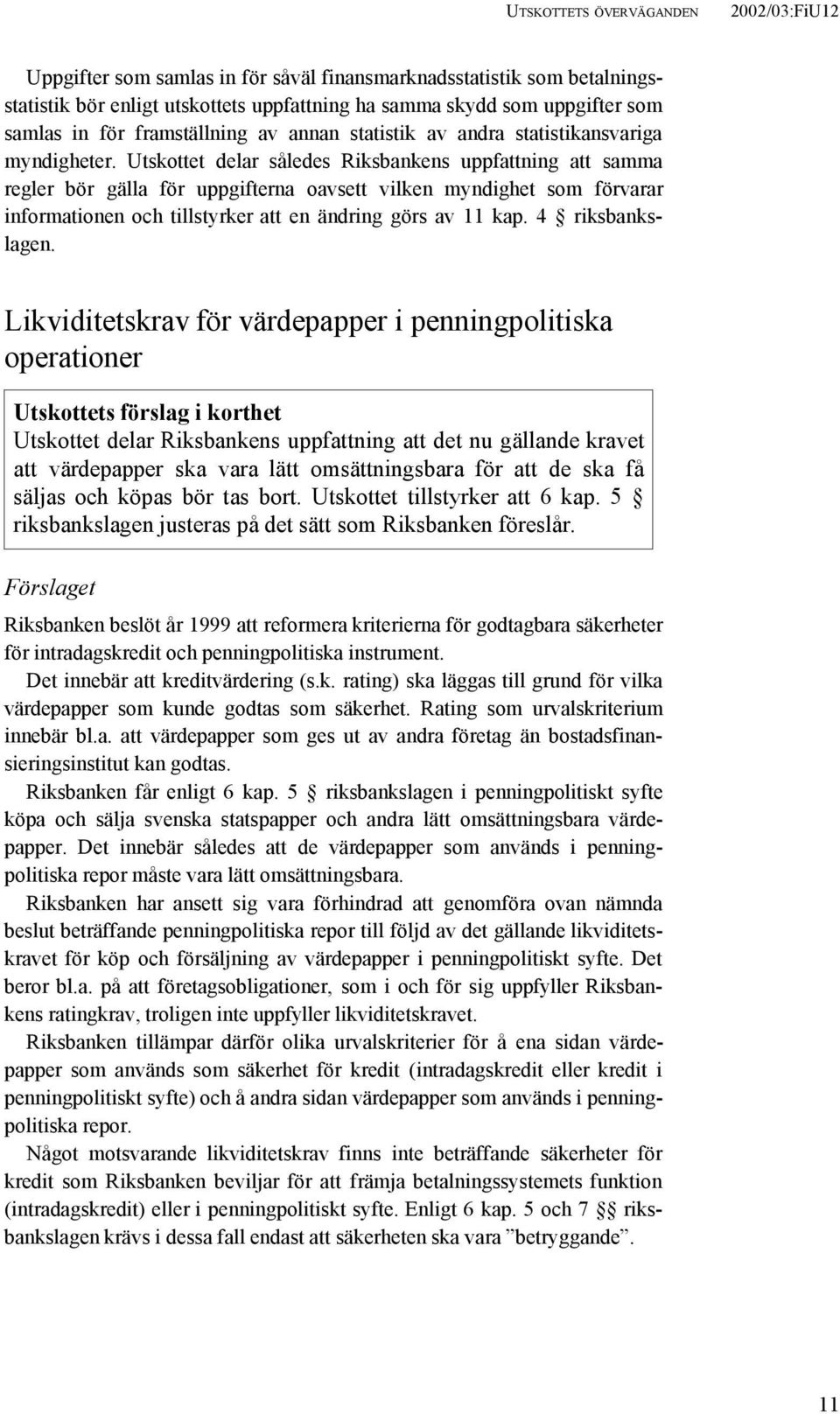 UTSKOTTETS ÖVERVÄGANDEN 2002/03:FiU12

Uppgifter som samlas in för såväl finansmarknadsstatistik som betalningsstatistik bör enligt utskottets uppfattning ha samma skydd som uppgifter som samlas in för framställning av annan statistik av andra statistikansvariga myndigheter. Utskottet delar således Riksbankens uppfattning att samma regler bör gälla för uppgifterna oavsett vilken myndighet som förvarar informationen och tillstyrker att en ändring görs av 11 kap. 4 § riksbankslagen.

Likviditetskrav för värdepapper i penningpolitiska operationer

Utskottets förslag i korthet
Utskottet delar Riksbankens uppfattning att det nu gällande kravet att värdepapper ska vara lätt omsättningsbara för att de ska få säljas och köpas bör tas bort. Utskottet tillstyrker att 6 kap. 5 § riksbankslagen justeras på det sätt som Riksbanken föreslår.

Förslaget

Riksbanken beslöt år 1999 att reformera kriterierna för godtagbara säkerheter för intradagskredit och penningpolitiska instrument.

Det innebär att kreditvärdering (s.k. rating) ska läggas till grund för vilka värdepapper som kunde godtas som säkerhet. Rating som urvalskriterium innebär bl.a. att värdepapper som ges ut av andra företag än bostadsfinansieringsinstitut kan godtas.

Riksbanken får enligt 6 kap. 5 § riksbankslagen i penningpolitiskt syfte köpa och sälja svenska statspapper och andra lätt omsättningsbara värdepapper. Det innebär således att de värdepapper som används i penningpolitiska repor måste vara lätt omsättningsbara.

Riksbanken har ansett sig vara förhindrad att genomföra ovan nämnda beslut beträffande penningpolitiska repor till följd av det gällande likviditetskravet för köp och försäljning av värdepapper i penningpolitiskt syfte. Det beror bl.a. på att företagsobligationer, som i och för sig uppfyller Riksbankens ratingkrav, troligen inte uppfyller likviditetskravet.

Riksbanken tillämpar därför olika urvalskriterier för å ena sidan värdepapper som används som säkerhet för kredit (intradagskredit eller kredit i penningpolitiskt syfte) och å andra sidan värdepapper som används i penningpolitiska repor.

Något motsvarande likviditetskrav finns inte beträffande säkerheter för kredit som Riksbanken beviljar för att främja betalningssystemets funktion (intradagskredit) eller i penningpolitiskt syfte. Enligt 6 kap. 5 och 7 §§ riksbankslagen krävs i dessa fall endast att säkerheten ska vara ”betryggande”.

11